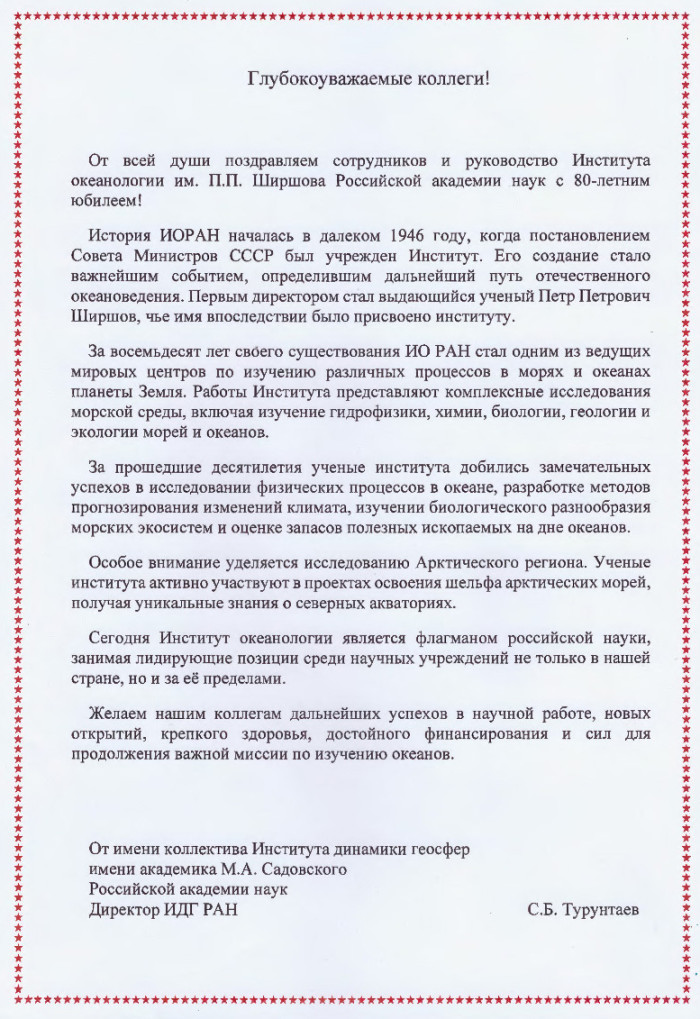 Глубокоуважаемые коллеги!

От всей души поздравляем сотрудников и руководство Института океанологии им. П.П. Ширшова Российской академии наук с 80-летним юбилеем!

История ИОРАН началась в далеком 1946 году, когда постановлением Совета Министров СССР был учрежден Институт. Его создание стало важнейшим событием, определившим дальнейший путь отечественного океановедения. Первым директором стал выдающийся ученый Петр Петрович Ширшов, чье имя впоследствии было присвоено институту.

За восемьдесят лет своего существования ИО РАН стал одним из ведущих мировых центров по изучению различных процессов в морях и океанах планеты Земля. Работы Института представляют комплексные исследования морской среды, включая изучение гидрофизики, химии, биологии, геологии и экологии морей и океанов.

За прошедшие десятилетия ученые института добились замечательных успехов в исследовании физических процессов в океане, разработке методов прогнозирования изменений климата, изучении биологического разнообразия морских экосистем и оценке запасов полезных ископаемых на дне океанов.

Особое внимание уделяется исследованию Арктического региона. Ученые института активно участвуют в проектах освоения шельфа арктических морей, получая уникальные знания о северных акваториях.

Сегодня Институт океанологии является флагманом российской науки, занимая лидирующие позиции среди научных учреждений не только в нашей стране, но и за её пределами.

Желаем нашим коллегам дальнейших успехов в научной работе, новых открытий, крепкого здоровья, достойного финансирования и сил для продолжения важной миссии по изучению океанов.

От имени коллектива Института динамики геосфер
имени академика М.А. Садовского
Российской академии наук
Директор ИДГ РАН С.Б. Турунтаев